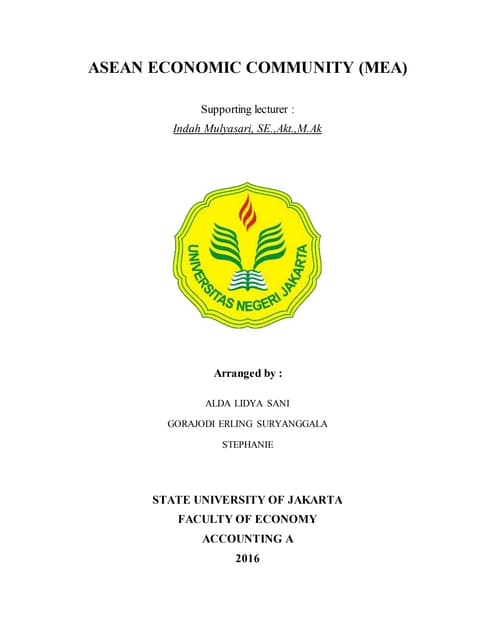 ASEAN ECONOMIC COMMUNITY (MEA)

Supporting lecturer :
Indah Mulyasari, SE.,Akt.,M.Ak

UNIVERSITAS NEGERI JAKARTA

Arranged by :

ALDA LIDYA SANI
GORAJODI ERLING SURYANGGALA
STEPHANIE

STATE UNIVERSITY OF JAKARTA
FACULTY OF ECONOMY
ACCOUNTING A
2016